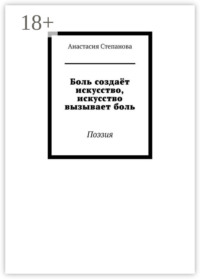 18+

Анастасия Степанова

Боль создаёт искусство, искусство вызывает боль

Поэзия